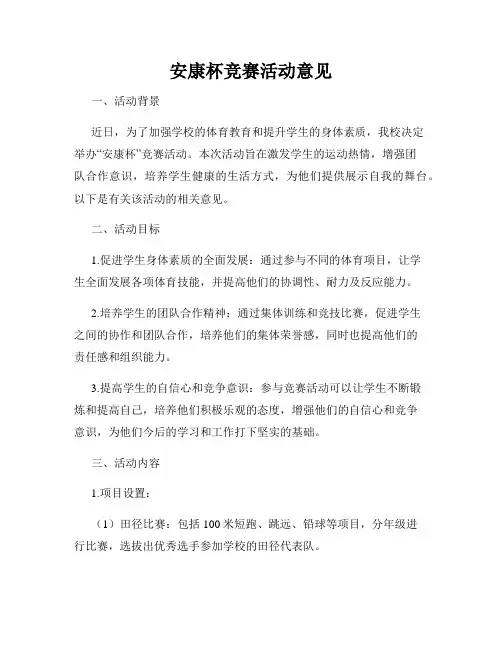 安康杯竞赛活动意见

一、活动背景

近日，为了加强学校的体育教育和提升学生的身体素质，我校决定举办“安康杯”竞赛活动。本次活动旨在激发学生的运动热情，增强团队合作意识，培养学生健康的生活方式，为他们提供展示自我的舞台。以下是有关该活动的相关意见。

二、活动目标

1.促进学生身体素质的全面发展：通过参与不同的体育项目，让学生全面发展各项体育技能，并提高他们的协调性、耐力及反应能力。

2.培养学生的团队合作精神：通过集体训练和竞技比赛，促进学生之间的协作和团队合作，培养他们的集体荣誉感，同时也提高他们的责任感和组织能力。

3.提高学生的自信心和竞争意识：参与竞赛活动可以让学生不断锻炼和提高自己，培养他们积极乐观的态度，增强他们的自信心和竞争意识，为他们今后的学习和工作打下坚实的基础。

三、活动内容

1.项目设置：

（1）田径比赛：包括 100 米短跑、跳远、铅球等项目，分年级进行比赛，选拔出优秀选手参加学校的田径代表队。